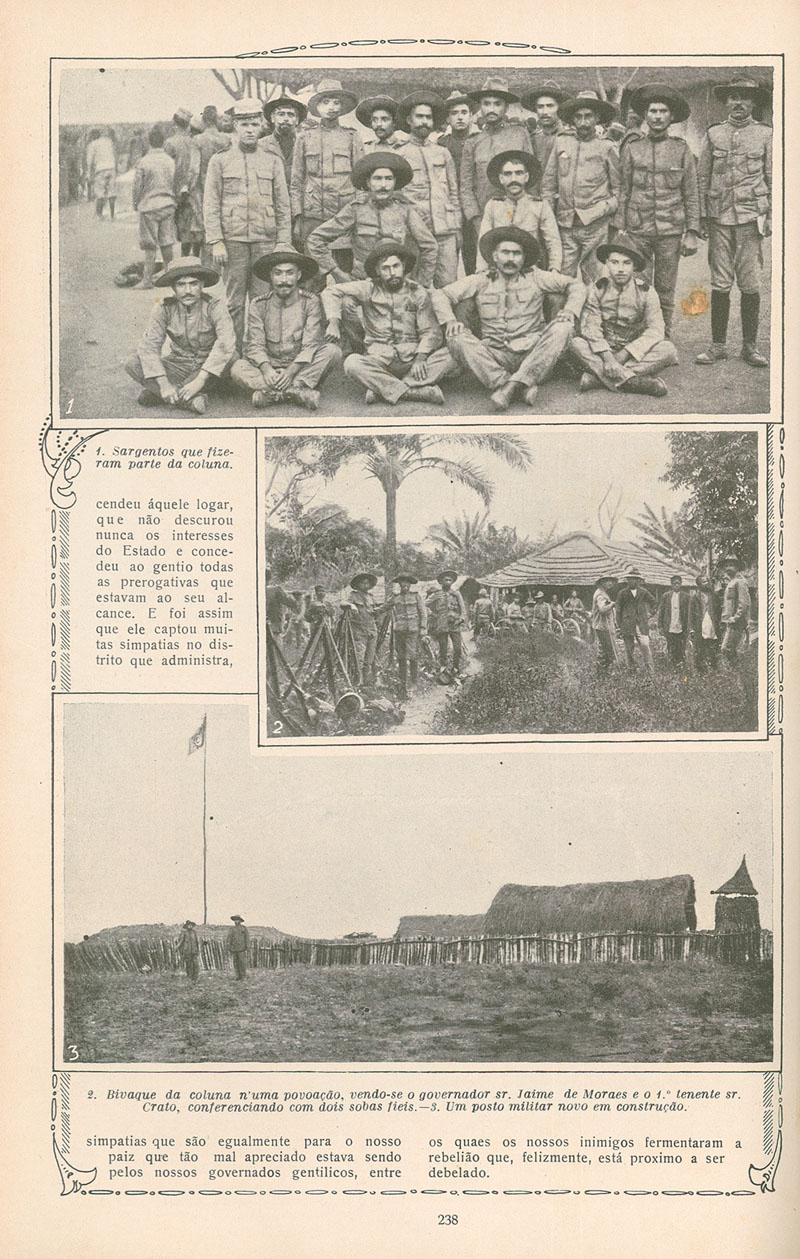 1

1. Sargentos que fizeram parte da coluna.

cendeu áquele logar, que não descurou nunca os interesses do Estado e concedeu ao gentio todas as prerogativas que estavam ao seu alcance. E foi assim que ele captou muitas simpatias no distrito que administra,

2

3

2. Bivaque da coluna n'uma povoação, vendo-se o governador sr. Jaime de Moraes e o 1.º tenente sr. Crato, conferenciando com dois sobas fieis.—3. Um posto militar novo em construção.

simpatias que são egualmente para o nosso paiz que tão mal apreciado estava sendo pelos nossos governados gentilicos, entre os quaes os nossos inimigos fermentaram a rebelião que, felizmente, está proximo a ser debelado.

238